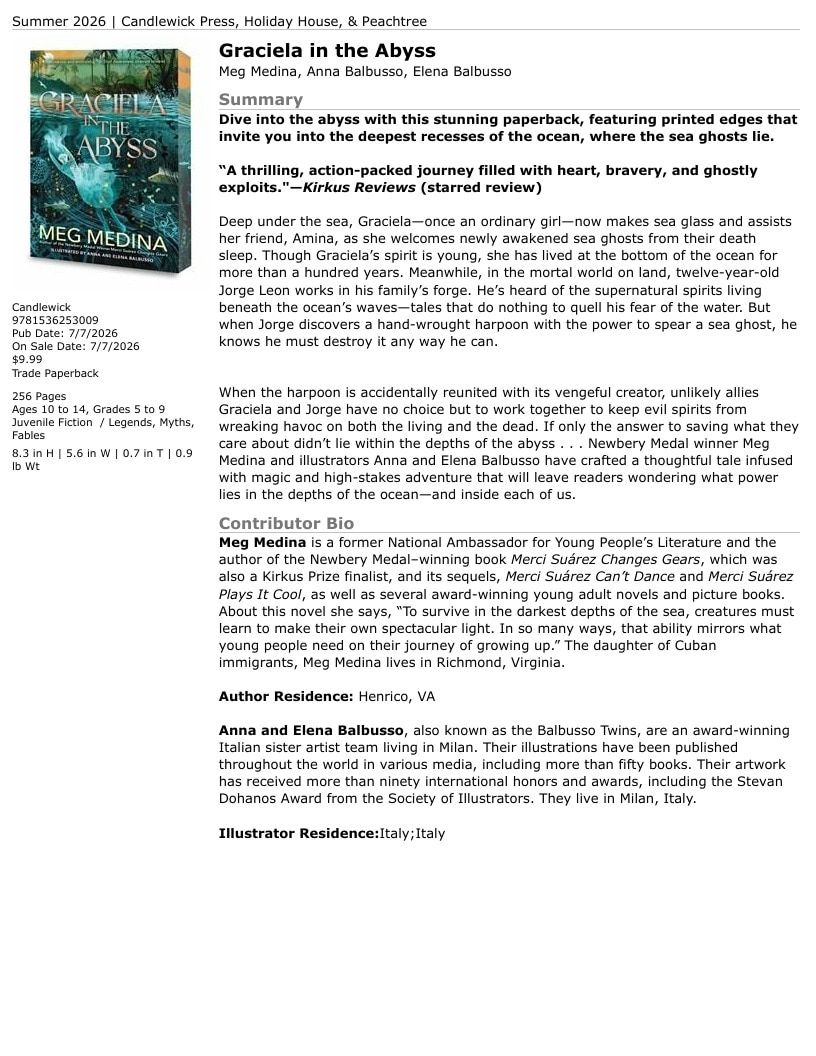 Summer 2026 | Candlewick Press, Holiday House, & Peachtree

GRACIELA IN THE ABYSS

MEG MEDINA

ILLUSTRATED BY ANNA AND ELENA BALBUSSO

Candlewick
9781536253009
Pub Date: 7/7/2026
On Sale Date: 7/7/2026
$9.99
Trade Paperback

256 Pages
Ages 10 to 14, Grades 5 to 9
Juvenile Fiction / Legends, Myths, Fables

8.3 in H | 5.6 in W | 0.7 in T | 0.9 lb Wt

Graciela in the Abyss
Meg Medina, Anna Balbusso, Elena Balbusso

Summary
Dive into the abyss with this stunning paperback, featuring printed edges that invite you into the deepest recesses of the ocean, where the sea ghosts lie.

"A thrilling, action-packed journey filled with heart, bravery, and ghostly exploits."—Kirkus Reviews (starred review)

Deep under the sea, Graciela—once an ordinary girl—now makes sea glass and assists her friend, Amina, as she welcomes newly awakened sea ghosts from their death sleep. Though Graciela's spirit is young, she has lived at the bottom of the ocean for more than a hundred years. Meanwhile, in the mortal world on land, twelve-year-old Jorge Leon works in his family's forge. He's heard of the supernatural spirits living beneath the ocean's waves—tales that do nothing to quell his fear of the water. But when Jorge discovers a hand-wrought harpoon with the power to spear a sea ghost, he knows he must destroy it any way he can.

When the harpoon is accidentally reunited with its vengeful creator, unlikely allies Graciela and Jorge have no choice but to work together to keep evil spirits from wreaking havoc on both the living and the dead. If only the answer to saving what they care about didn't lie within the depths of the abyss . . . Newbery Medal winner Meg Medina and illustrators Anna and Elena Balbusso have crafted a thoughtful tale infused with magic and high-stakes adventure that will leave readers wondering what power lies in the depths of the ocean—and inside each of us.

Contributor Bio
Meg Medina is a former National Ambassador for Young People's Literature and the author of the Newbery Medal–winning book Merci Suárez Changes Gears, which was also a Kirkus Prize finalist, and its sequels, Merci Suárez Can't Dance and Merci Suárez Plays It Cool, as well as several award-winning young adult novels and picture books. About this novel she says, "To survive in the darkest depths of the sea, creatures must learn to make their own spectacular light. In so many ways, that ability mirrors what young people need on their journey of growing up." The daughter of Cuban immigrants, Meg Medina lives in Richmond, Virginia.

Author Residence: Henrico, VA

Anna and Elena Balbusso, also known as the Balbusso Twins, are an award-winning Italian sister artist team living in Milan. Their illustrations have been published throughout the world in various media, including more than fifty books. Their artwork has received more than ninety international honors and awards, including the Stevan Dohanos Award from the Society of Illustrators. They live in Milan, Italy.

Illustrator Residence:Italy;Italy